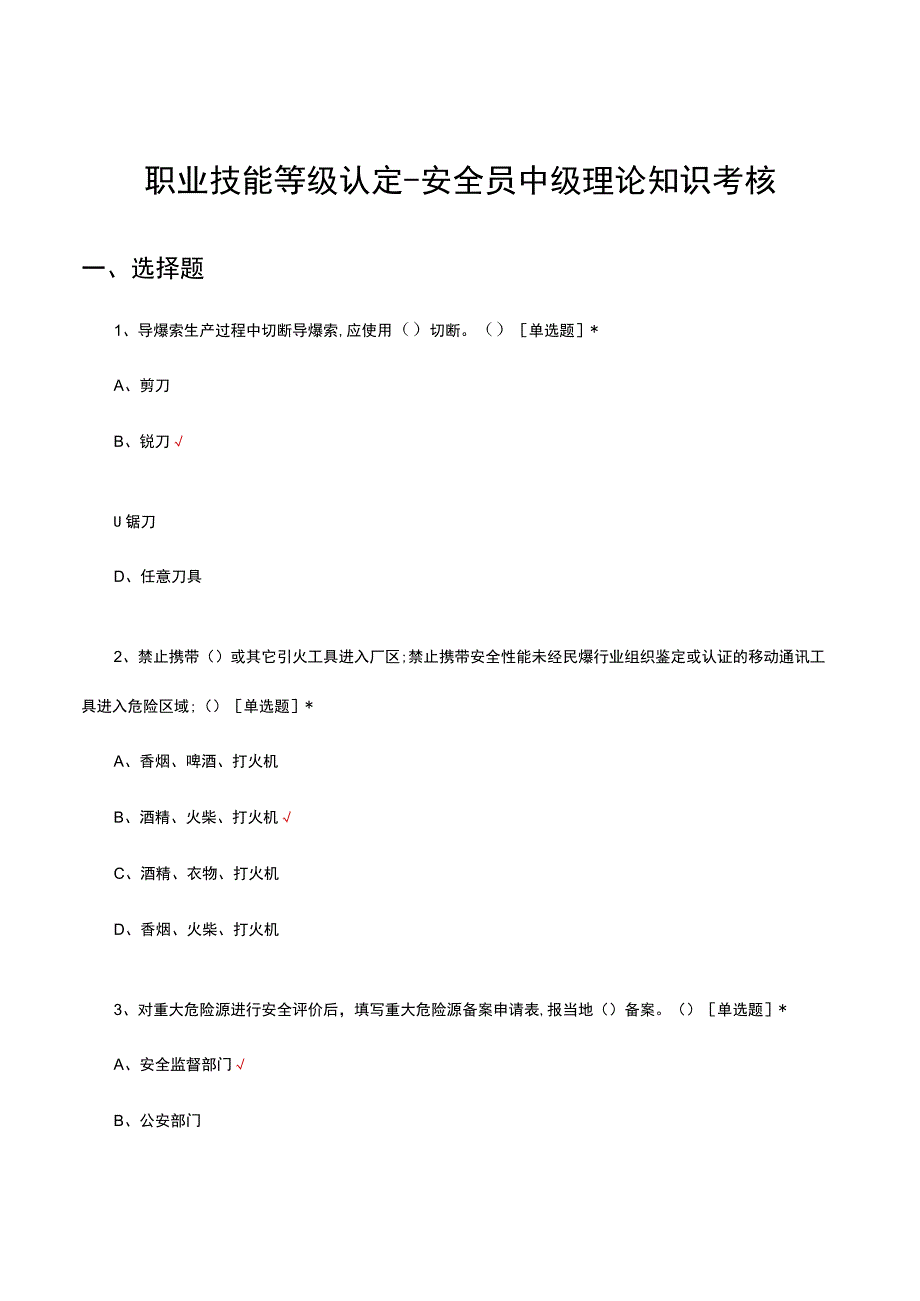 职业技能等级认定-安全员中级理论知识考核

一、选择题

1、导爆索生产过程中切断导爆索，应使用（）切断。（）［单选题］*

A、剪刀

B、锐刀√

U锯刀

D、任意刀具

2、禁止携带（）或其它引火工具进入厂区；禁止携带安全性能未经民爆行业组织鉴定或认证的移动通讯工具进入危险区域；（）［单选题］*

A、香烟、啤酒、打火机

B、酒精、火柴、打火机√

C、酒精、衣物、打火机

D、香烟、火柴、打火机

3、对重大危险源进行安全评价后，填写重大危险源备案申请表，报当地（）备案。（）［单选题］*

A、安全监督部门√

B、公安部门